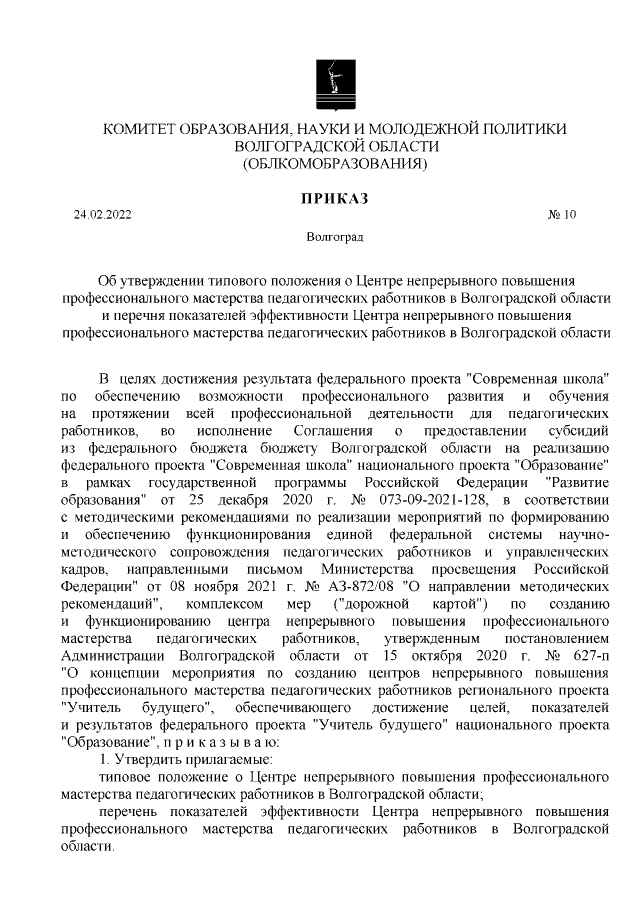 КОМИТЕТ ОБРАЗОВАНИЯ, НАУКИ И МОЛОДЕЖНОЙ ПОЛИТИКИ ВОЛГОГРАДСКОЙ ОБЛАСТИ
(ОБЛКОМОБРАЗОВАНИЯ)

ПРИКАЗ

24.02.2022 № 10

Волгоград

Об утверждении типового положения о Центре непрерывного повышения профессионального мастерства педагогических работников в Волгоградской области и перечня показателей эффективности Центра непрерывного повышения профессионального мастерства педагогических работников в Волгоградской области

В целях достижения результата федерального проекта "Современная школа" по обеспечению возможности профессионального развития и обучения на протяжении всей профессиональной деятельности для педагогических работников, во исполнение Соглашения о предоставлении субсидий из федерального бюджета бюджету Волгоградской области на реализацию федерального проекта "Современная школа" национального проекта "Образование" в рамках государственной программы Российской Федерации "Развитие образования" от 25 декабря 2020 г. № 073-09-2021-128, в соответствии с методическими рекомендациями по реализации мероприятий по формированию и обеспечению функционирования единой федеральной системы научно-методического сопровождения педагогических работников и управленческих кадров, направленными письмом Министерства просвещения Российской Федерации" от 08 ноября 2021 г. № АЗ-872/08 "О направлении методических рекомендаций", комплексом мер ("дорожной картой") по созданию и функционированию центра непрерывного повышения профессионального мастерства педагогических работников, утвержденным постановлением Администрации Волгоградской области от 15 октября 2020 г. № 627-п "О концепции мероприятия по созданию центров непрерывного повышения профессионального мастерства педагогических работников регионального проекта "Учитель будущего", обеспечивающего достижение целей, показателей и результатов федерального проекта "Учитель будущего" национального проекта "Образование", п р и к а з ы в а ю:

1. Утвердить прилагаемые:

типовое положение о Центре непрерывного повышения профессионального мастерства педагогических работников в Волгоградской области;

перечень показателей эффективности Центра непрерывного повышения профессионального мастерства педагогических работников в Волгоградской области.